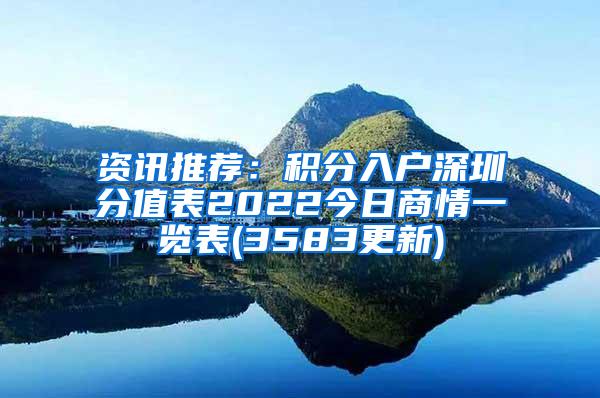 资讯推荐：积分入户深圳分值表2022今日商情一览表(3583更新)